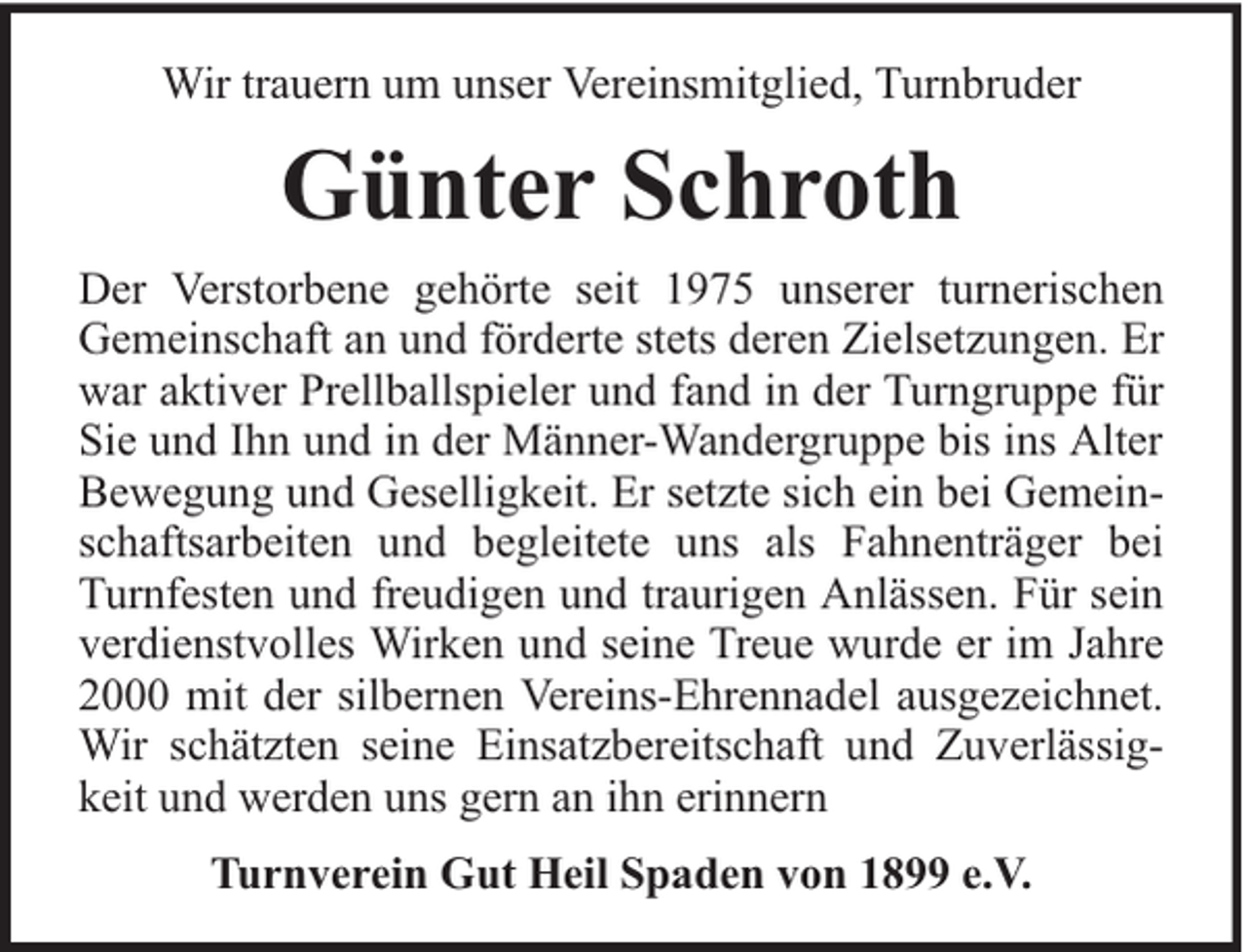 Wir trauern um unser Vereinsmitglied, Turnbruder

Günter Schroth

Der Verstorbene gehörte seit 1975 unserer turnerischen Gemeinschaft an und förderte stets deren Zielsetzungen. Er war aktiver Prellballspieler und fand in der Turngruppe für Sie und Ihn und in der Männer-Wandergruppe bis ins Alter Bewegung und Geselligkeit. Er setzte sich ein bei Gemeinschaftsarbeiten und begleitete uns als Fahnenträger bei Turnfesten und freudigen und traurigen Anlässen. Für sein verdienstvolles Wirken und seine Treue wurde er im Jahre 2000 mit der silbernen Vereins-Ehrennadel ausgezeichnet. Wir schätzten seine Einsatzbereitschaft und Zuverlässigkeit und werden uns gern an ihn erinnern

Turnverein Gut Heil Spaden von 1899 e.V.